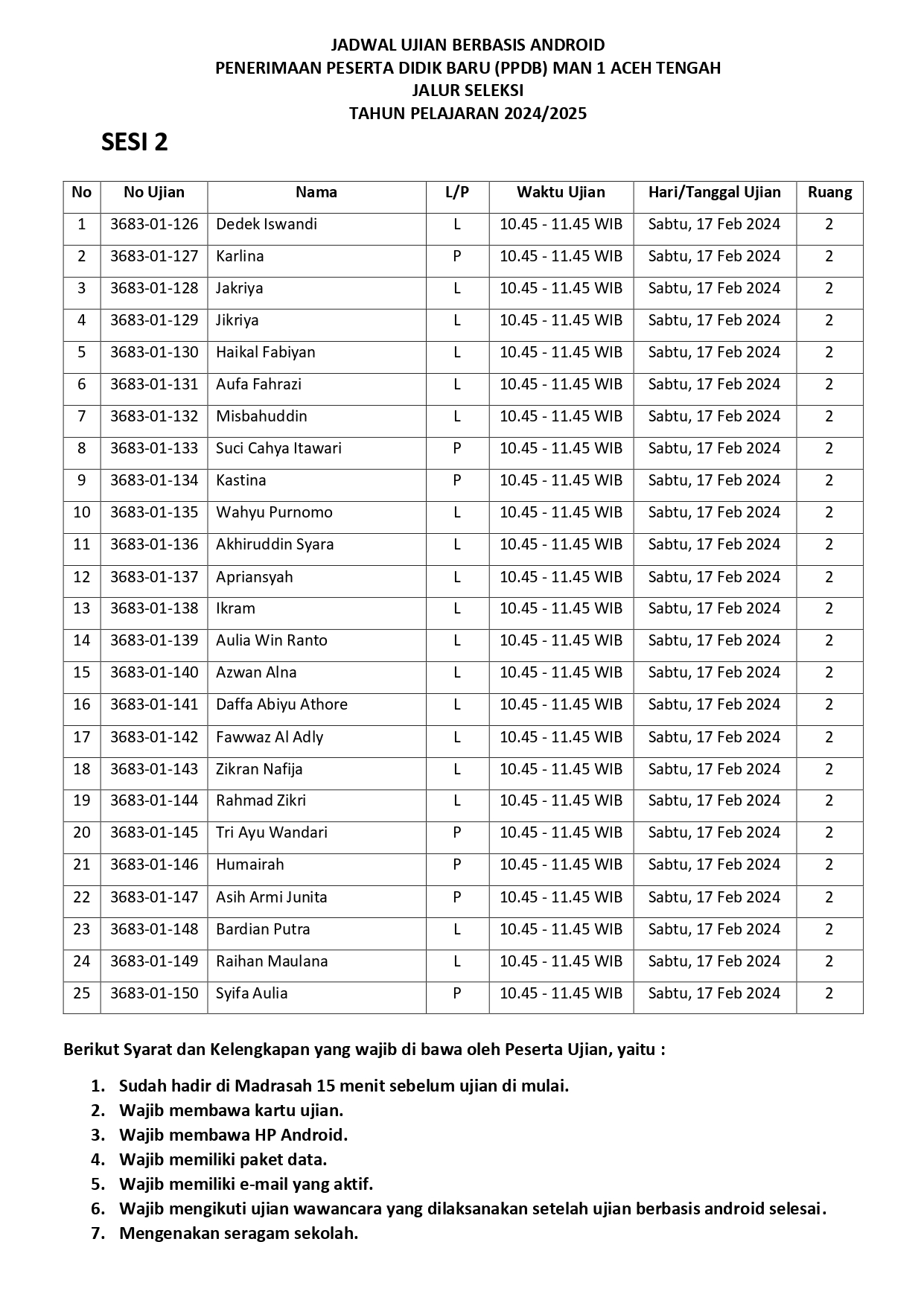 JADWAL UJIAN BERBASIS ANDROID
PENERIMAAN PESERTA DIDIK BARU (PPDB) MAN 1 ACEH TENGAH
JALUR SELEKSI
TAHUN PELAJARAN 2024/2025

SESI 2

| No | No Ujian | Nama | L/P | Waktu Ujian | Hari/Tanggal Ujian | Ruang |
|---|---|---|---|---|---|---|
| 1 | 3683-01-126 | Dedek Iswandi | L | 10.45 - 11.45 WIB | Sabtu, 17 Feb 2024 | 2 |
| 2 | 3683-01-127 | Karlina | P | 10.45 - 11.45 WIB | Sabtu, 17 Feb 2024 | 2 |
| 3 | 3683-01-128 | Jakriya | L | 10.45 - 11.45 WIB | Sabtu, 17 Feb 2024 | 2 |
| 4 | 3683-01-129 | Jikriya | L | 10.45 - 11.45 WIB | Sabtu, 17 Feb 2024 | 2 |
| 5 | 3683-01-130 | Haikal Fabiyan | L | 10.45 - 11.45 WIB | Sabtu, 17 Feb 2024 | 2 |
| 6 | 3683-01-131 | Aufa Fahrazi | L | 10.45 - 11.45 WIB | Sabtu, 17 Feb 2024 | 2 |
| 7 | 3683-01-132 | Misbahuddin | L | 10.45 - 11.45 WIB | Sabtu, 17 Feb 2024 | 2 |
| 8 | 3683-01-133 | Suci Cahya Itawari | P | 10.45 - 11.45 WIB | Sabtu, 17 Feb 2024 | 2 |
| 9 | 3683-01-134 | Kastina | P | 10.45 - 11.45 WIB | Sabtu, 17 Feb 2024 | 2 |
| 10 | 3683-01-135 | Wahyu Purnomo | L | 10.45 - 11.45 WIB | Sabtu, 17 Feb 2024 | 2 |
| 11 | 3683-01-136 | Akhiruddin Syara | L | 10.45 - 11.45 WIB | Sabtu, 17 Feb 2024 | 2 |
| 12 | 3683-01-137 | Apriansyah | L | 10.45 - 11.45 WIB | Sabtu, 17 Feb 2024 | 2 |
| 13 | 3683-01-138 | Ikram | L | 10.45 - 11.45 WIB | Sabtu, 17 Feb 2024 | 2 |
| 14 | 3683-01-139 | Aulia Win Ranto | L | 10.45 - 11.45 WIB | Sabtu, 17 Feb 2024 | 2 |
| 15 | 3683-01-140 | Azwan Alna | L | 10.45 - 11.45 WIB | Sabtu, 17 Feb 2024 | 2 |
| 16 | 3683-01-141 | Daffa Abiyu Athore | L | 10.45 - 11.45 WIB | Sabtu, 17 Feb 2024 | 2 |
| 17 | 3683-01-142 | Fawwaz Al Adly | L | 10.45 - 11.45 WIB | Sabtu, 17 Feb 2024 | 2 |
| 18 | 3683-01-143 | Zikran Nafija | L | 10.45 - 11.45 WIB | Sabtu, 17 Feb 2024 | 2 |
| 19 | 3683-01-144 | Rahmad Zikri | L | 10.45 - 11.45 WIB | Sabtu, 17 Feb 2024 | 2 |
| 20 | 3683-01-145 | Tri Ayu Wandari | P | 10.45 - 11.45 WIB | Sabtu, 17 Feb 2024 | 2 |
| 21 | 3683-01-146 | Humairah | P | 10.45 - 11.45 WIB | Sabtu, 17 Feb 2024 | 2 |
| 22 | 3683-01-147 | Asih Armi Junita | P | 10.45 - 11.45 WIB | Sabtu, 17 Feb 2024 | 2 |
| 23 | 3683-01-148 | Bardian Putra | L | 10.45 - 11.45 WIB | Sabtu, 17 Feb 2024 | 2 |
| 24 | 3683-01-149 | Raihan Maulana | L | 10.45 - 11.45 WIB | Sabtu, 17 Feb 2024 | 2 |
| 25 | 3683-01-150 | Syifa Aulia | P | 10.45 - 11.45 WIB | Sabtu, 17 Feb 2024 | 2 |

Berikut Syarat dan Kelengkapan yang wajib di bawa oleh Peserta Ujian, yaitu :

1. Sudah hadir di Madrasah 15 menit sebelum ujian di mulai.
2. Wajib membawa kartu ujian.
3. Wajib membawa HP Android.
4. Wajib memiliki paket data.
5. Wajib memiliki e-mail yang aktif.
6. Wajib mengikuti ujian wawancara yang dilaksanakan setelah ujian berbasis android selesai.
7. Mengenakan seragam sekolah.